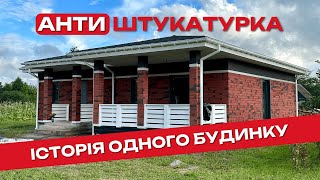 АНТИ ШТУКАТУРКА

ІСТОРІЯ ОДНОГО БУДИНКУ